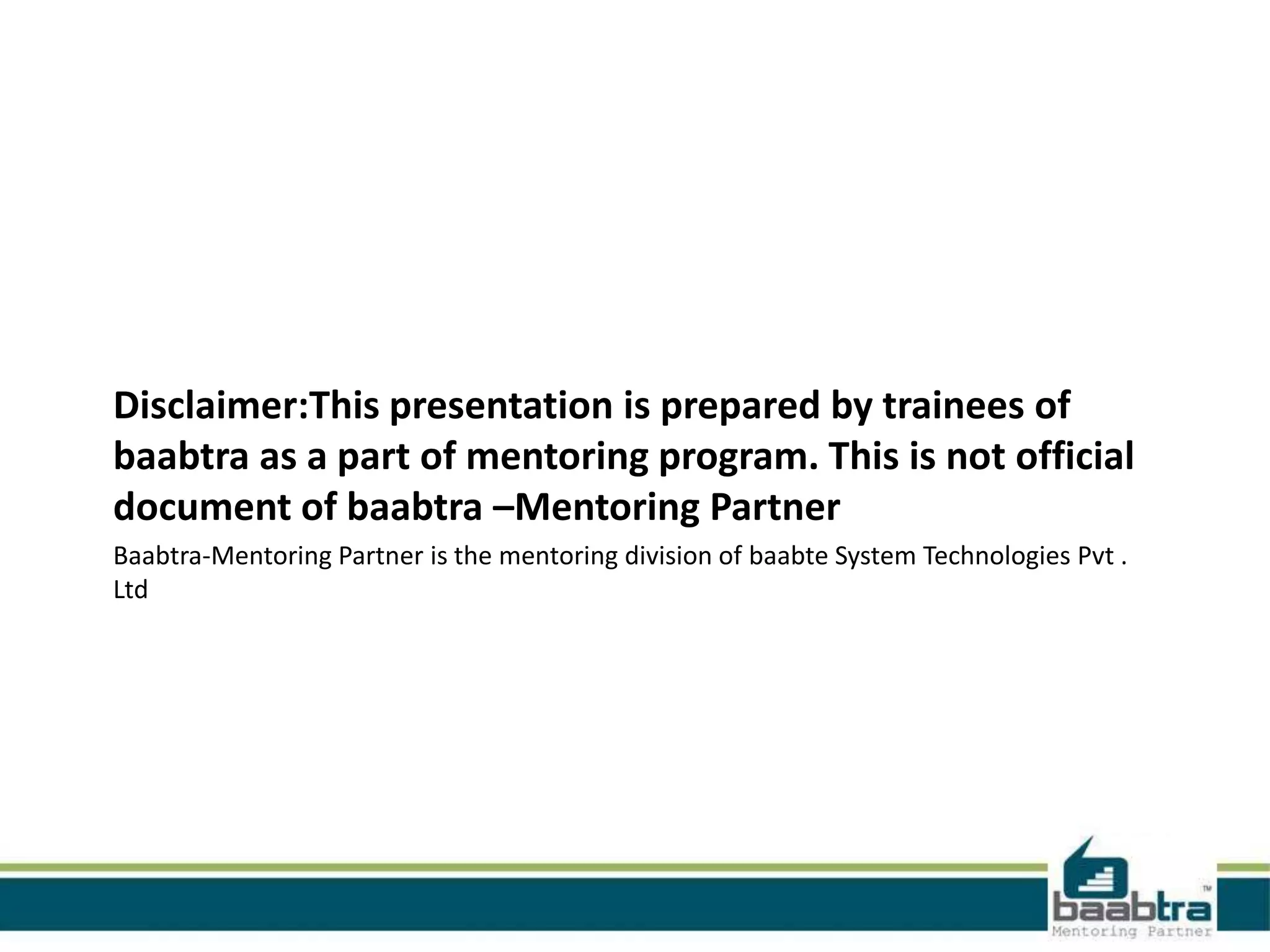 Disclaimer:This presentation is prepared by trainees of baabtra as a part of mentoring program. This is not official document of baabtra –Mentoring Partner

Baabtra-Mentoring Partner is the mentoring division of baabte System Technologies Pvt . Ltd

baabtra™
Mentoring Partner